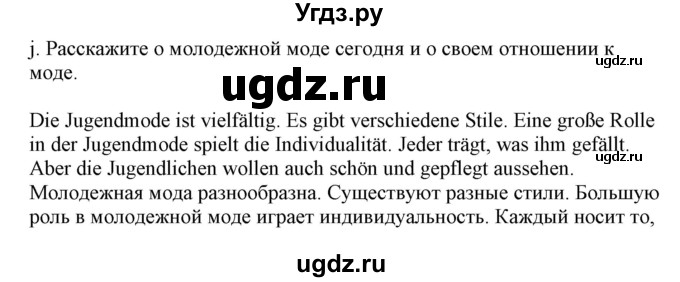 Угдз.ру

j. Расскажите о молодежной моде сегодня и о своем отношении к моде.

ugdz.ru

ugdz.ru

Die Jugendmode ist vielfältig. Es gibt verschiedene Stile. Eine große Rolle in der Jugendmode spielt die Individualität. Jeder trägt, was ihm gefällt. Aber die Jugendlichen wollen auch schön und gepflegt aussehen.

ugdz.ru

Молодежная мода разнообразна. Существуют разные стили. Большую роль в молодежной моде играет индивидуальность. Каждый носит то,

ugdz.ru